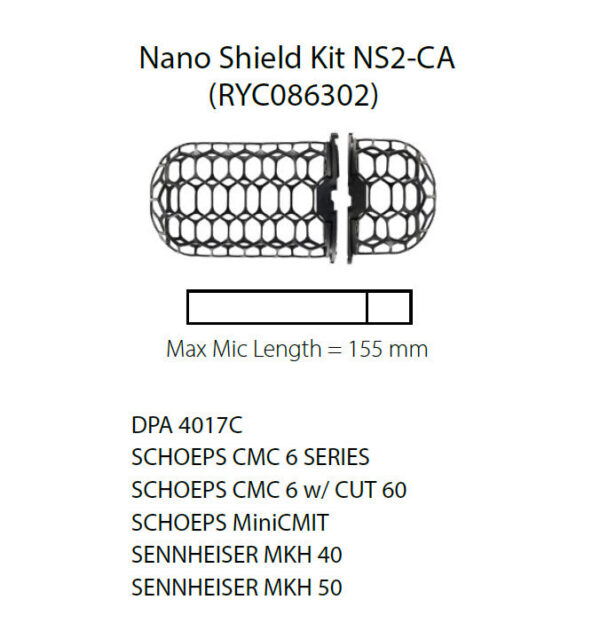 Nano Shield Kit NS2-CA
(RYC086302)

Max Mic Length = 155 mm

DPA 4017C
SCHOEPS CMC 6 SERIES
SCHOEPS CMC 6 w/ CUT 60
SCHOEPS MiniCMIT
SENNHEISER MKH 40
SENNHEISER MKH 50